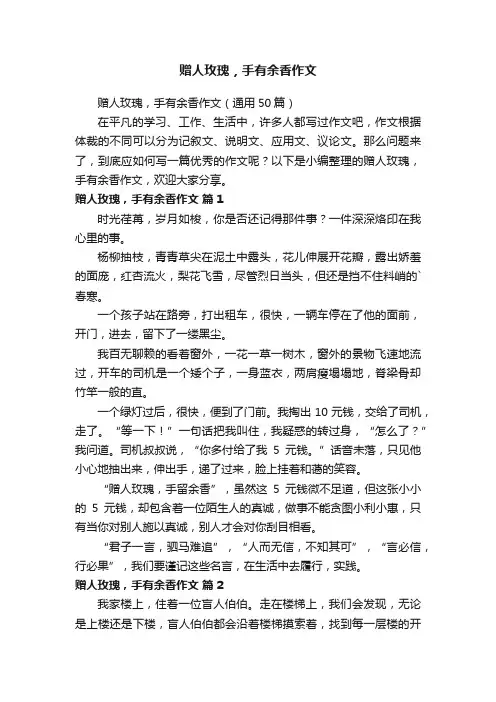 赠人玫瑰，手有余香作文

赠人玫瑰，手有余香作文（通用 50 篇）

在平凡的学习、工作、生活中，许多人都写过作文吧，作文根据体裁的不同可以分为记叙文、说明文、应用文、议论文。那么问题来了，到底应如何写一篇优秀的作文呢？以下是小编整理的赠人玫瑰，手有余香作文，欢迎大家分享。

赠人玫瑰，手有余香作文 篇 1

时光荏苒，岁月如梭，你是否还记得那件事？一件深深烙印在我心里的事。

杨柳抽枝，青青草尖在泥土中露头，花儿伸展开花瓣，露出娇羞的面庞，红杏流火，梨花飞雪，尽管烈日当头，但还是挡不住料峭的`春寒。

一个孩子站在路旁，打出租车，很快，一辆车停在了他的面前，开门，进去，留下了一缕黑尘。

我百无聊赖的看着窗外，一花一草一树木，窗外的景物飞速地流过，开车的司机是一个矮个子，一身蓝衣，两肩瘦塌塌地，脊梁骨却竹竿一般的直。

一个绿灯过后，很快，便到了门前。我掏出 10 元钱，交给了司机，走了。“等一下！”一句话把我叫住，我疑惑的转过身，“怎么了？”我问道。司机叔叔说，“你多付给了我 5 元钱。”话音未落，只见他小心地抽出来，伸出手，递了过来，脸上挂着和蔼的笑容。

“赠人玫瑰，手留余香”，虽然这 5 元钱微不足道，但这张小小的 5 元钱，却包含着一位陌生人的真诚，做事不能贪图小利小惠，只有当你对别人施以真诚，别人才会对你刮目相看。

“君子一言，驷马难追”，“人而无信，不知其可”，“言必信，行必果”，我们要谨记这些名言，在生活中去履行，实践。

赠人玫瑰，手有余香作文 篇 2

我家楼上，住着一位盲人伯伯。走在楼梯上，我们会发现，无论是上楼还是下楼，盲人伯伯都会沿着楼梯摸索着，找到每一层楼的开